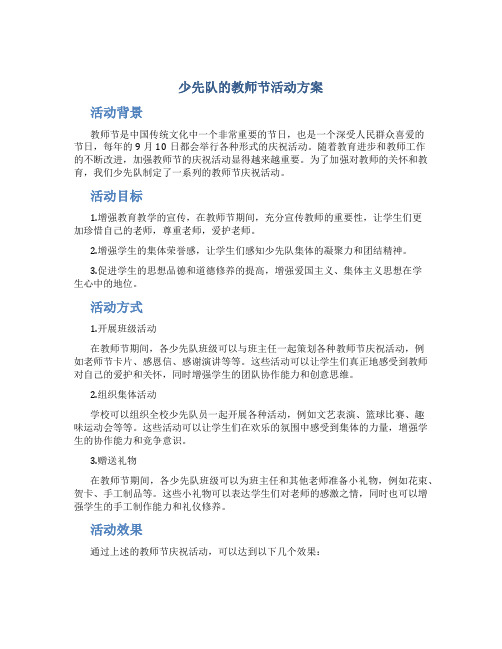 少先队的教师节活动方案

活动背景

教师节是中国传统文化中一个非常重要的节日，也是一个深受人民群众喜爱的节日，每年的 9 月 10 日都会举行各种形式的庆祝活动。随着教育进步和教师工作的不断改进，加强教师节的庆祝活动显得越来越重要。为了加强对教师的关怀和教育，我们少先队制定了一系列的教师节庆祝活动。

活动目标

1.增强教育教学的宣传，在教师节期间，充分宣传教师的重要性，让学生们更加珍惜自己的老师，尊重老师，爱护老师。

2.增强学生的集体荣誉感，让学生们感知少先队集体的凝聚力和团结精神。

3.促进学生的思想品德和道德修养的提高，增强爱国主义、集体主义思想在学生心中的地位。

活动方式

1.开展班级活动

在教师节期间，各少先队班级可以与班主任一起策划各种教师节庆祝活动，例如老师节卡片、感恩信、感谢演讲等等。这些活动可以让学生们真正地感受到教师对自己的爱护和关怀，同时增强学生的团队协作能力和创意思维。

2.组织集体活动

学校可以组织全校少先队员一起开展各种活动，例如文艺表演、篮球比赛、趣味运动会等等。这些活动可以让学生们在欢乐的氛围中感受到集体的力量，增强学生的协作能力和竞争意识。

3.赠送礼物

在教师节期间，各少先队班级可以为班主任和其他老师准备小礼物，例如花束、贺卡、手工制品等。这些小礼物可以表达学生们对老师的感激之情，同时也可以增强学生的手工制作能力和礼仪修养。

活动效果

通过上述的教师节庆祝活动，可以达到以下几个效果：